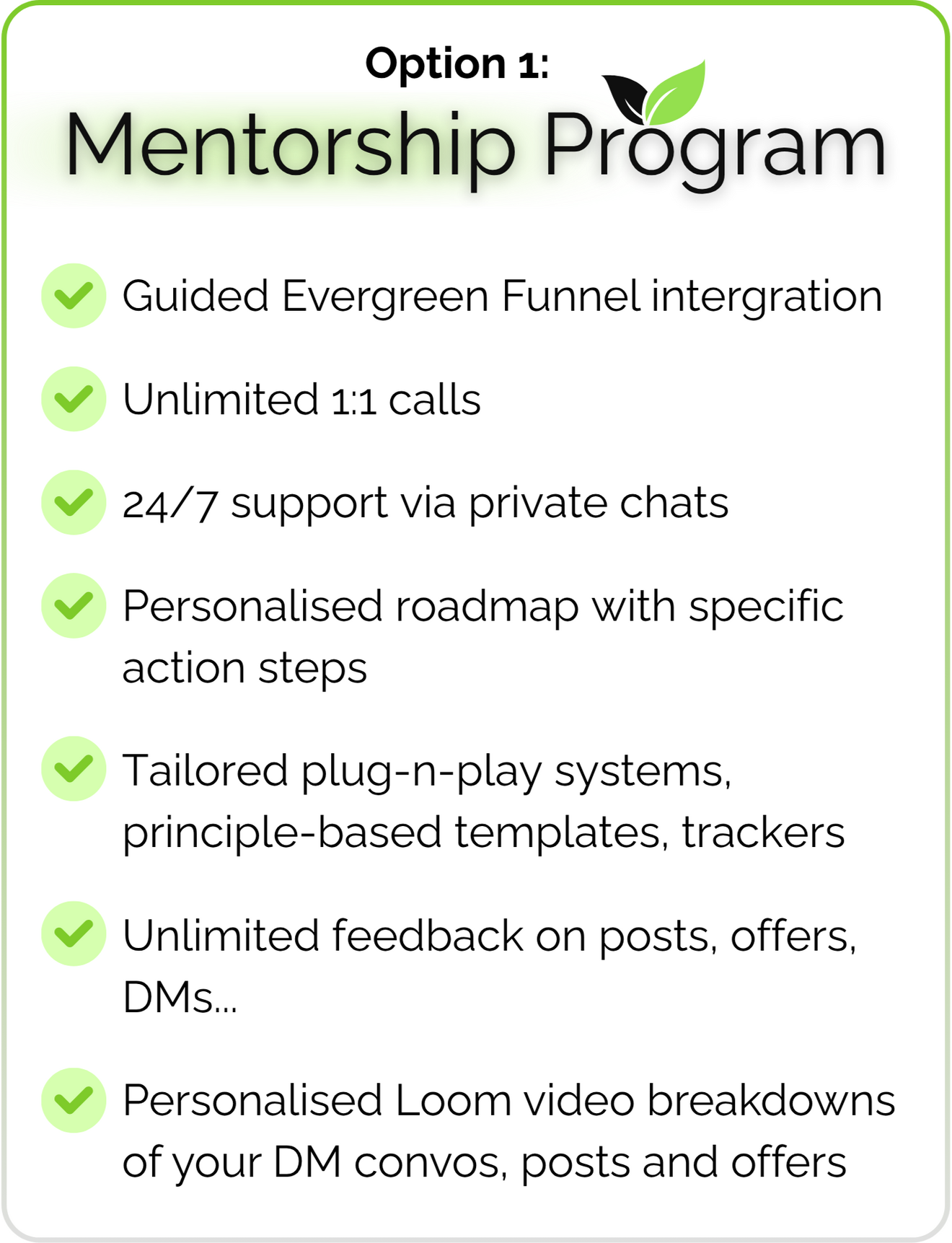 Option 1:
Mentorship Program

✓ Guided Evergreen Funnel intergration

✓ Unlimited 1:1 calls

✓ 24/7 support via private chats

✓ Personalised roadmap with specific action steps

✓ Tailored plug-n-play systems, principle-based templates, trackers

✓ Unlimited feedback on posts, offers, DMs...

✓ Personalised Loom video breakdowns of your DM convos, posts and offers